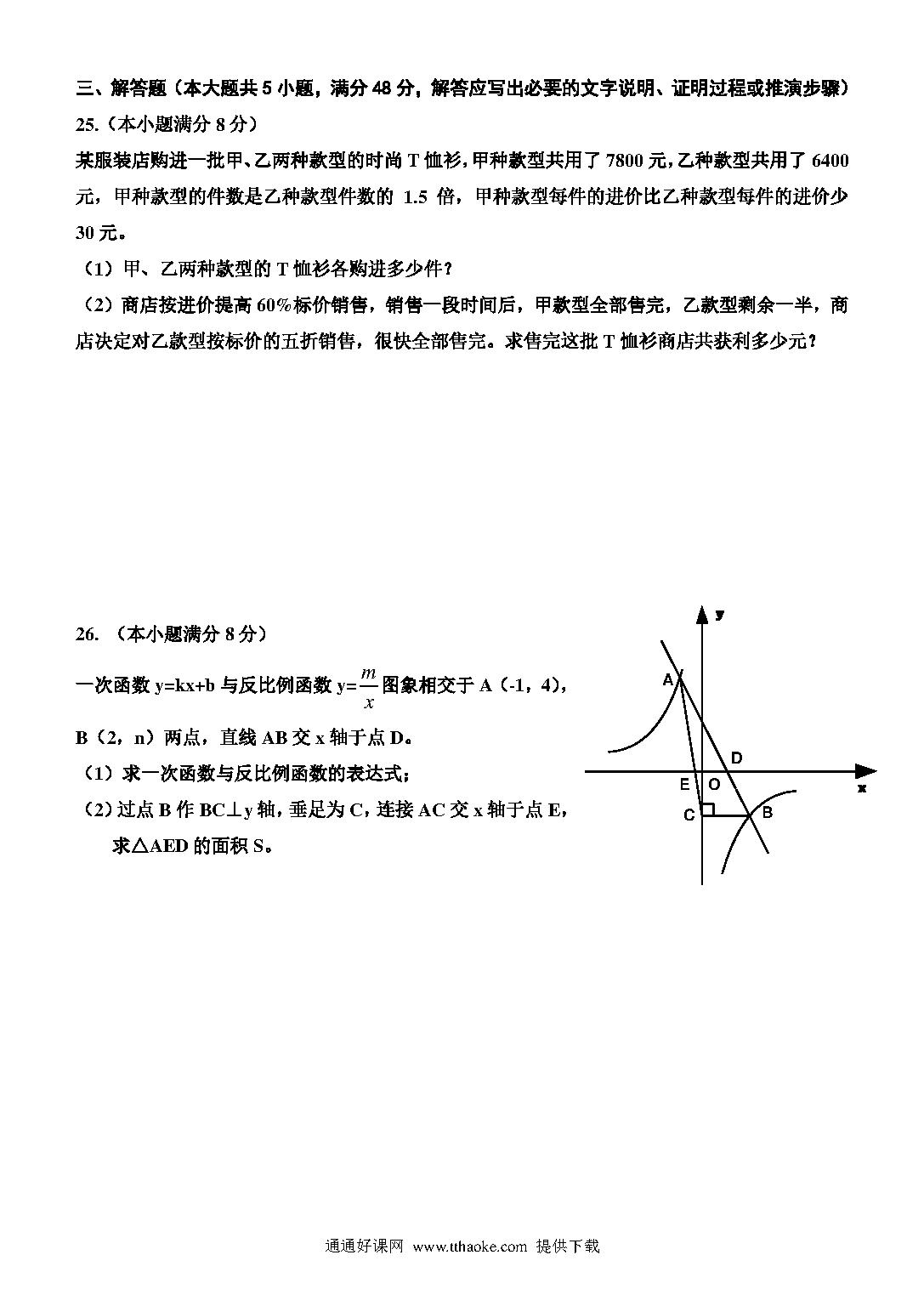 三、解答题（本大题共 5 小题，满分 48 分，解答应写出必要的文字说明、证明过程或推演步骤）

25.（本小题满分 8 分）

某服装店购进一批甲、乙两种款型的时尚 T 恤衫，甲种款型共用了 7800 元，乙种款型共用了 6400 元，甲种款型的件数是乙种款型件数的 1.5 倍，甲种款型每件的进价比乙种款型每件的进价少 30 元。

（1）甲、乙两种款型的 T 恤衫各购进多少件？

（2）商店按进价提高 60%标价销售，销售一段时间后，甲款型全部售完，乙款型剩余一半，商店决定对乙款型按标价的五折销售，很快全部售完。求售完这批 T 恤衫商店共获利多少元？

26. （本小题满分 8 分）

一次函数 y=kx+b 与反比例函数 y=$\frac{m}{x}$图象相交于 A（-1，4），B（2，n）两点，直线 AB 交 x 轴于点 D。

（1）求一次函数与反比例函数的表达式；

（2）过点 B 作 BC⊥y 轴，垂足为 C，连接 AC 交 x 轴于点 E，求△AED 的面积 S。

y
A
D
E
O
x
C
B

通通好课网 www.tthaoke.com 提供下载